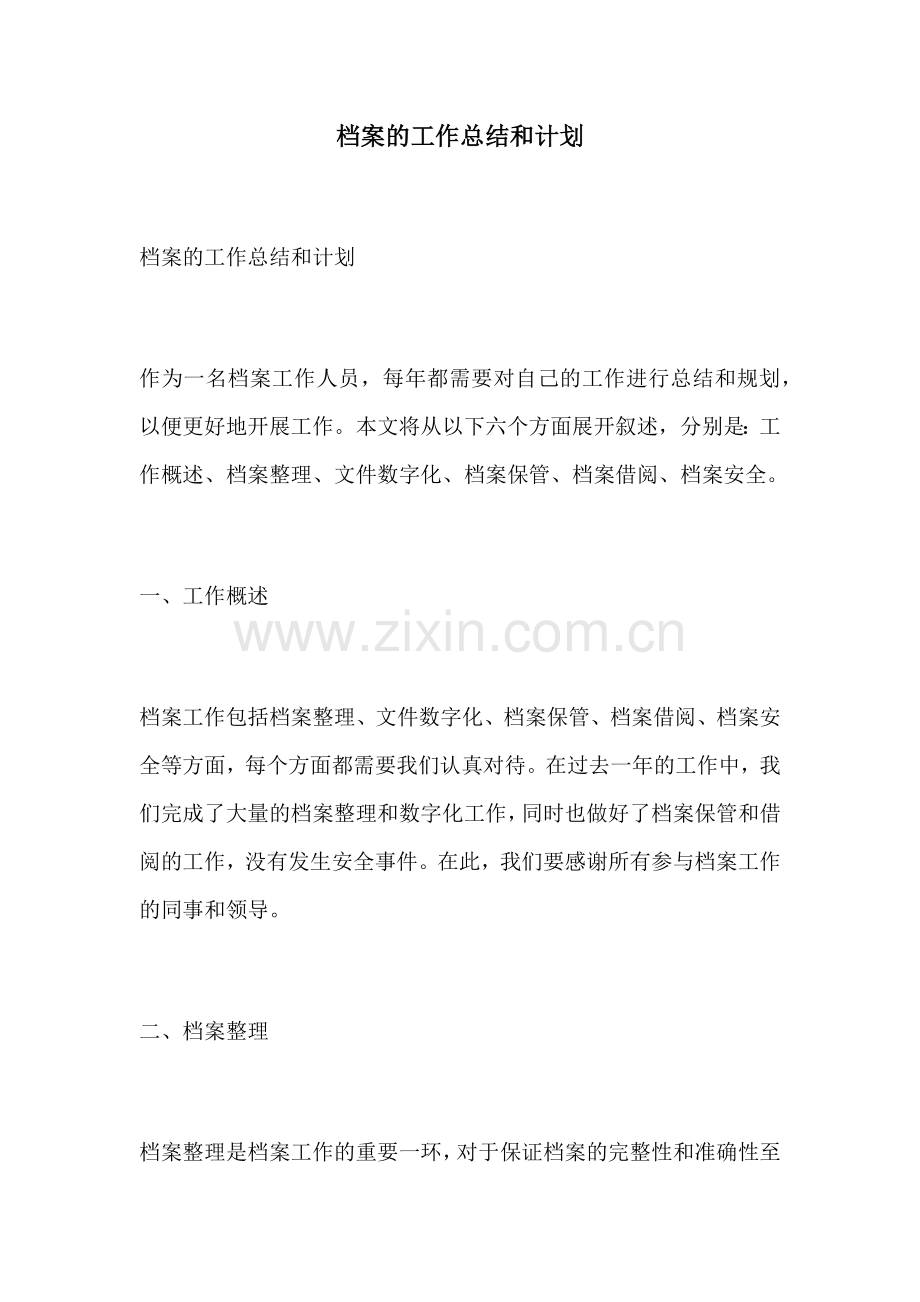 档案的工作总结和计划

档案的工作总结和计划

作为一名档案工作人员，每年都需要对自己的工作进行总结和规划，以便更好地开展工作。本文将从以下六个方面展开叙述，分别是：工作概述、档案整理、文件数字化、档案保管、档案借阅、档案安全。

一、工作概述

档案工作包括档案整理、文件数字化、档案保管、档案借阅、档案安全等方面，每个方面都需要我们认真对待。在过去一年的工作中，我们完成了大量的档案整理和数字化工作，同时也做好了档案保管和借阅的工作，没有发生安全事件。在此，我们要感谢所有参与档案工作的同事和领导。

二、档案整理

档案整理是档案工作的重要一环，对于保证档案的完整性和准确性至

www.zixin.com.cn